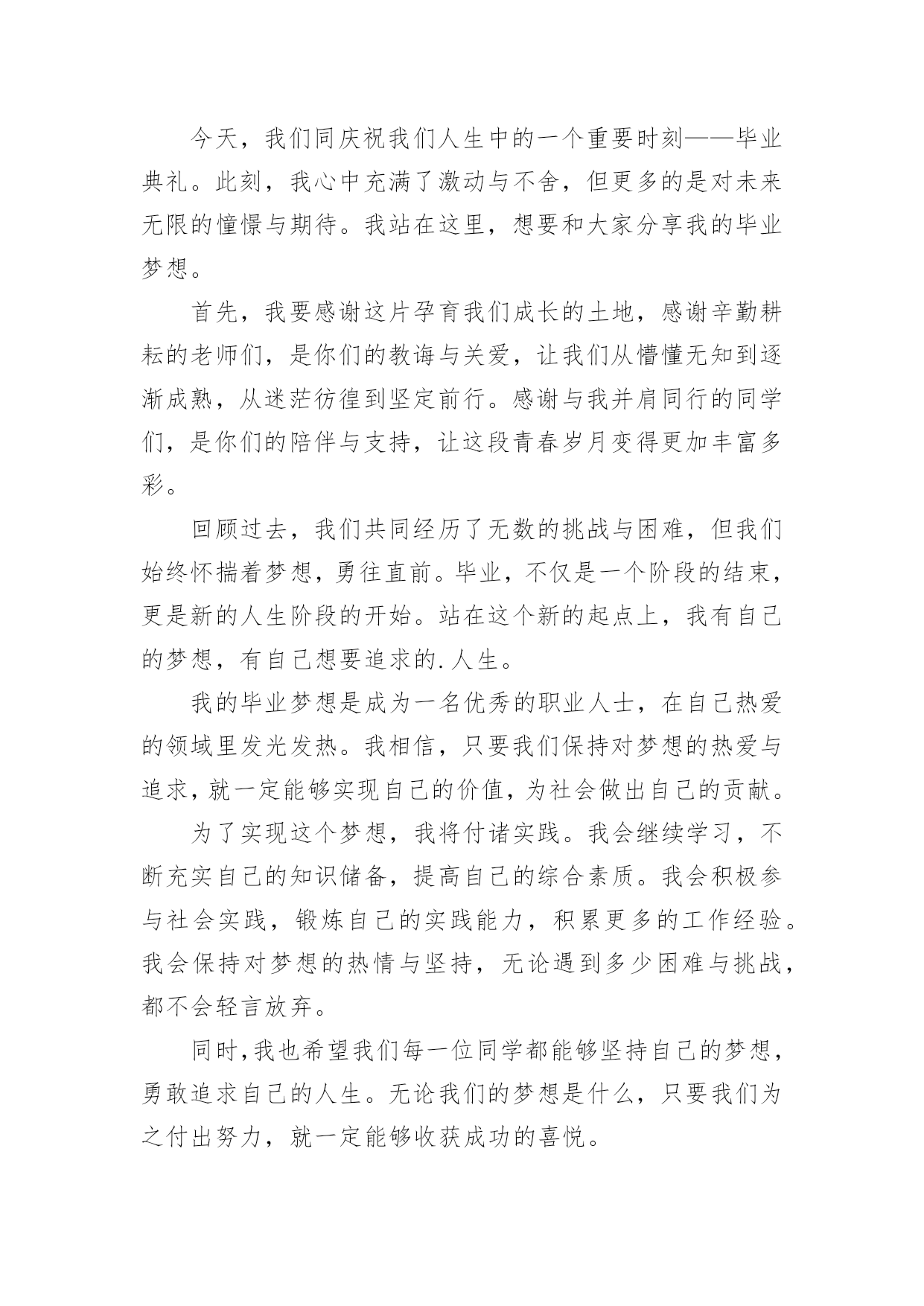 今天，我们同庆祝我们人生中的一个重要时刻——毕业典礼。此刻，我心中充满了激动与不舍，但更多的是对未来无限的憧憬与期待。我站在这里，想要和大家分享我的毕业梦想。

首先，我要感谢这片孕育我们成长的土地，感谢辛勤耕耘的老师们，是你们的教诲与关爱，让我们从懵懂无知到逐渐成熟，从迷茫彷徨到坚定前行。感谢与我并肩同行的同学们，是你们的陪伴与支持，让这段青春岁月变得更加丰富多彩。

回顾过去，我们共同经历了无数的挑战与困难，但我们始终怀揣着梦想，勇往直前。毕业，不仅是一个阶段的结束，更是新的人生阶段的开始。站在这个新的起点上，我有自己的梦想，有自己想要追求的.人生。

我的毕业梦想是成为一名优秀的职业人士，在自己热爱的领域里发光发热。我相信，只要我们保持对梦想的热爱与追求，就一定能够实现自己的价值，为社会做出自己的贡献。

为了实现这个梦想，我将付诸实践。我会继续学习，不断充实自己的知识储备，提高自己的综合素质。我会积极参与社会实践，锻炼自己的实践能力，积累更多的工作经验。我会保持对梦想的热情与坚持，无论遇到多少困难与挑战，都不会轻言放弃。

同时,我也希望我们每一位同学都能够坚持自己的梦想，勇敢追求自己的人生。无论我们的梦想是什么，只要我们为之付出努力，就一定能够收获成功的喜悦。